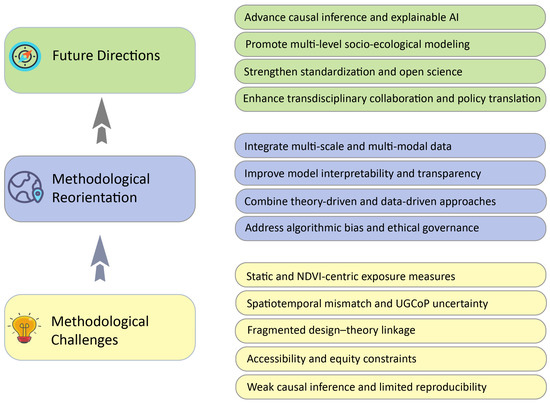 Future Directions

Advance causal inference and explainable AI

Promote multi-level socio-ecological modeling

Strengthen standardization and open science

Enhance transdisciplinary collaboration and policy translation

Methodological Reorientation

Integrate multi-scale and multi-modal data

Improve model interpretability and transparency

Combine theory-driven and data-driven approaches

Address algorithmic bias and ethical governance

Methodological Challenges

Static and NDVI-centric exposure measures

Spatiotemporal mismatch and UGCoP uncertainty

Fragmented design–theory linkage

Accessibility and equity constraints

Weak causal inference and limited reproducibility